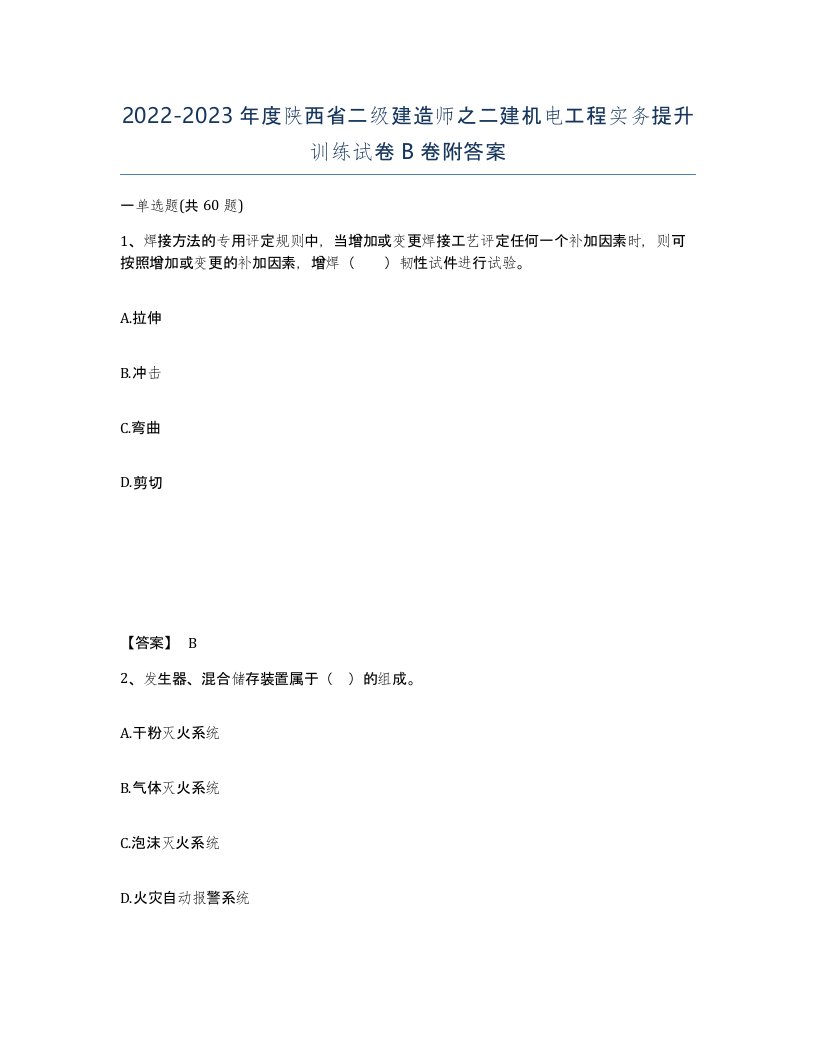 2022-2023年度陕西省二级建造师之二建机电工程实务提升训练试卷B卷附答案

一单选题(共60题)

1、焊接方法的专用评定规则中，当增加或变更焊接工艺评定任何一个补加因素时，则可按照增加或变更的补加因素，增焊（ ）韧性试件进行试验。

A.拉伸

B.冲击

C.弯曲

D.剪切

【答案】 B

2、发生器、混合储存装置属于（ ）的组成。

A.干粉灭火系统

B.气体灭火系统

C.泡沫灭火系统

D.火灾自动报警系统